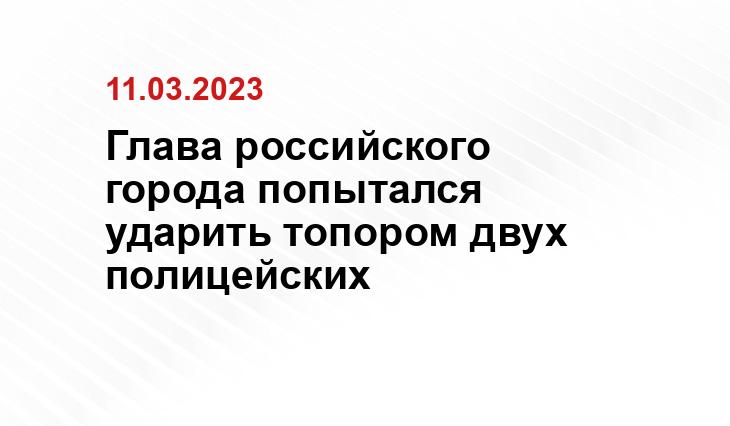 11.03.2023

Глава российского города попытался ударить топором двух полицейских